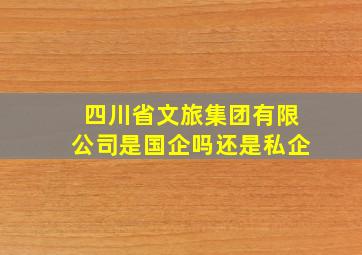 四川省文旅集团有限公司是国企吗还是私企